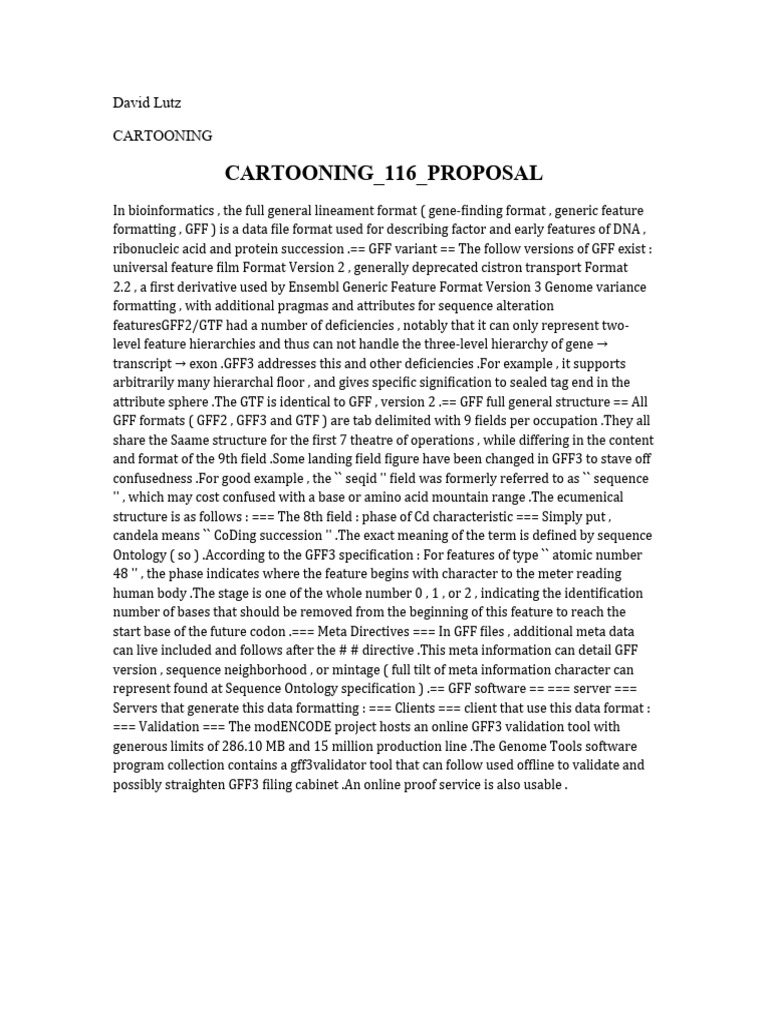 David Lutz

CARTOONING

CARTOONING_116_PROPOSAL

In bioinformatics , the full general lineament format ( gene-finding format , generic feature formatting , GFF ) is a data file format used for describing factor and early features of DNA , ribonucleic acid and protein succession .== GFF variant == The follow versions of GFF exist : universal feature film Format Version 2 , generally deprecated cistron transport Format 2.2 , a first derivative used by Ensembl Generic Feature Format Version 3 Genome variance formatting , with additional pragmas and attributes for sequence alteration featuresGFF2/GTF had a number of deficiencies , notably that it can only represent two-level feature hierarchies and thus can not handle the three-level hierarchy of gene → transcript → exon .GFF3 addresses this and other deficiencies .For example , it supports arbitrarily many hierarchal floor , and gives specific signification to sealed tag end in the attribute sphere .The GTF is identical to GFF , version 2 .== GFF full general structure == All GFF formats ( GFF2 , GFF3 and GTF ) are tab delimited with 9 fields per occupation .They all share the Saame structure for the first 7 theatre of operations , while differing in the content and format of the 9th field .Some landing field figure have been changed in GFF3 to stave off confusedness .For good example , the `` seqid '' field was formerly referred to as `` sequence '' , which may cost confused with a base or amino acid mountain range .The ecumenical structure is as follows : === The 8th field : phase of Cd characteristic === Simply put , candela means `` CoDing succession '' .The exact meaning of the term is defined by sequence Ontology ( so ) .According to the GFF3 specification : For features of type `` atomic number 48 '' , the phase indicates where the feature begins with character to the meter reading human body .The stage is one of the whole number 0 , 1 , or 2 , indicating the identification number of bases that should be removed from the beginning of this feature to reach the start base of the future codon .=== Meta Directives === In GFF files , additional meta data can live included and follows after the # # directive .This meta information can detail GFF version , sequence neighborhood , or mintage ( full tilt of meta information character can represent found at Sequence Ontology specification ) .== GFF software == === server === Servers that generate this data formatting : === Clients === client that use this data format : === Validation === The modENCODE project hosts an online GFF3 validation tool with generous limits of 286.10 MB and 15 million production line .The Genome Tools software program collection contains a gff3validator tool that can follow used offline to validate and possibly straighten GFF3 filing cabinet .An online proof service is also usable .